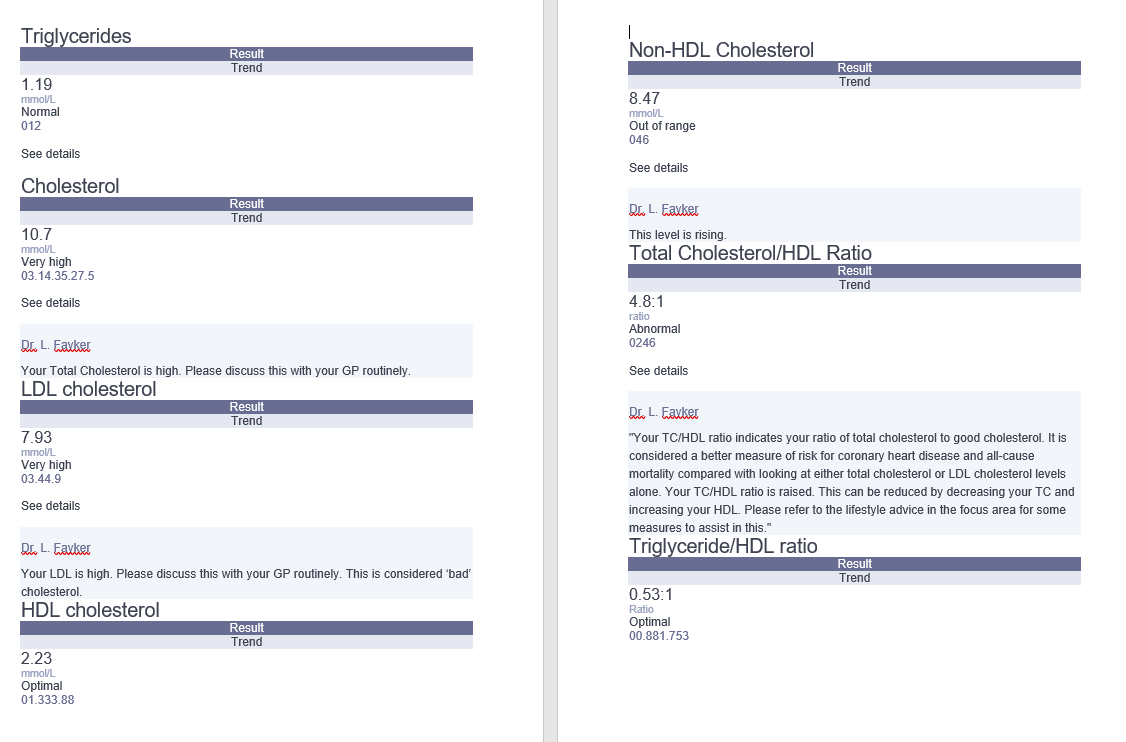 Triglycerides

Result

Trend

1.19
mmol/L
Normal
012

See details

Cholesterol

Result

Trend

10.7
mmol/L
Very high
03.14.35.27.5

See details

Dr. L. Fayker

Your Total Cholesterol is high. Please discuss this with your GP routinely.

LDL cholesterol

Result

Trend

7.93
mmol/L
Very high
03.44.9

See details

Dr. L. Fayker

Your LDL is high. Please discuss this with your GP routinely. This is considered 'bad' cholesterol.

HDL cholesterol

Result

Trend

2.23
mmol/L
Optimal
01.333.88

Non-HDL Cholesterol

Result

Trend

8.47
mmol/L
Out of range
046

See details

Dr. L. Fayker

This level is rising.

Total Cholesterol/HDL Ratio

Result

Trend

4.8:1
ratio
Abnormal
0246

See details

Dr. L. Fayker

"Your TC/HDL ratio indicates your ratio of total cholesterol to good cholesterol. It is considered a better measure of risk for coronary heart disease and all-cause mortality compared with looking at either total cholesterol or LDL cholesterol levels alone. Your TC/HDL ratio is raised. This can be reduced by decreasing your TC and increasing your HDL. Please refer to the lifestyle advice in the focus area for some measures to assist in this."

Triglyceride/HDL ratio

Result

Trend

0.53:1
Ratio
Optimal
00.881.753